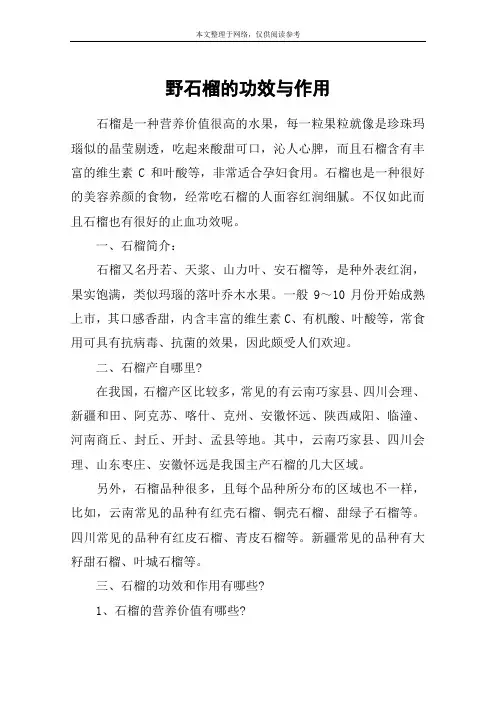 本文整理于网络，仅供阅读参考

野石榴的功效与作用

石榴是一种营养价值很高的水果，每一粒果粒就像是珍珠玛瑙似的晶莹剔透，吃起来酸甜可口，沁人心脾，而且石榴含有丰富的维生素 C 和叶酸等，非常适合孕妇食用。石榴也是一种很好的美容养颜的食物，经常吃石榴的人面容红润细腻。不仅如此而且石榴也有很好的止血功效呢。

一、石榴简介：

石榴又名丹若、天浆、山力叶、安石榴等，是种外表红润，果实饱满，类似玛瑙的落叶乔木水果。一般 9～10 月份开始成熟上市，其口感香甜，内含丰富的维生素 C、有机酸、叶酸等，常食用可具有抗病毒、抗菌的效果，因此颇受人们欢迎。

二、石榴产自哪里?

在我国，石榴产区比较多，常见的有云南巧家县、四川会理、新疆和田、阿克苏、喀什、克州、安徽怀远、陕西咸阳、临潼、河南商丘、封丘、开封、孟县等地。其中，云南巧家县、四川会理、山东枣庄、安徽怀远是我国主产石榴的几大区域。

另外，石榴品种很多，且每个品种所分布的区域也不一样，比如，云南常见的品种有红壳石榴、铜壳石榴、甜绿子石榴等。四川常见的品种有红皮石榴、青皮石榴等。新疆常见的品种有大籽甜石榴、叶城石榴等。

三、石榴的功效和作用有哪些?

1、石榴的营养价值有哪些?